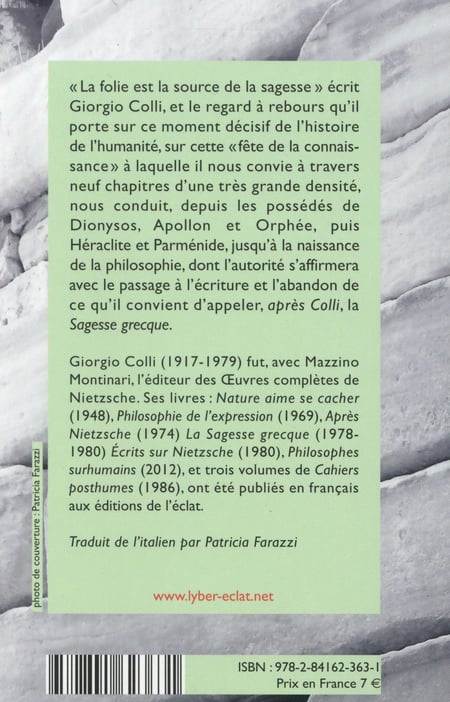 « La folie est la source de la sagesse » écrit Giorgio Colli, et le regard à rebours qu'il porte sur ce moment décisif de l'histoire de l'humanité, sur cette « fête de la connaissance » à laquelle il nous convie à travers neuf chapitres d'une très grande densité, nous conduit, depuis les possédés de Dionysos, Apollon et Orphée, puis Héraclite et Parménide, jusqu'à la naissance de la philosophie, dont l'autorité s'affirmera avec le passage à l'écriture et l'abandon de ce qu'il convient d'appeler, après Colli, la Sagesse grecque.

Giorgio Colli (1917-1979) fut, avec Mazzino Montinari, l'éditeur des Œuvres complètes de Nietzsche. Ses livres : Nature aime se cacher (1948), Philosophie de l'expression (1969), Après Nietzsche (1974) La Sagesse grecque (1978-1980) Écrits sur Nietzsche (1980), Philosophes surhumains (2012), et trois volumes de Cahiers posthumes (1986), ont été publiés en français aux éditions de l'éclat.

Traduit de l'italien par Patricia Farazzi

www.lyber-eclat.net

photo de couverture : Patricia Farazzi

ISBN : 978-2-84162-363-1
Prix en France 7 €